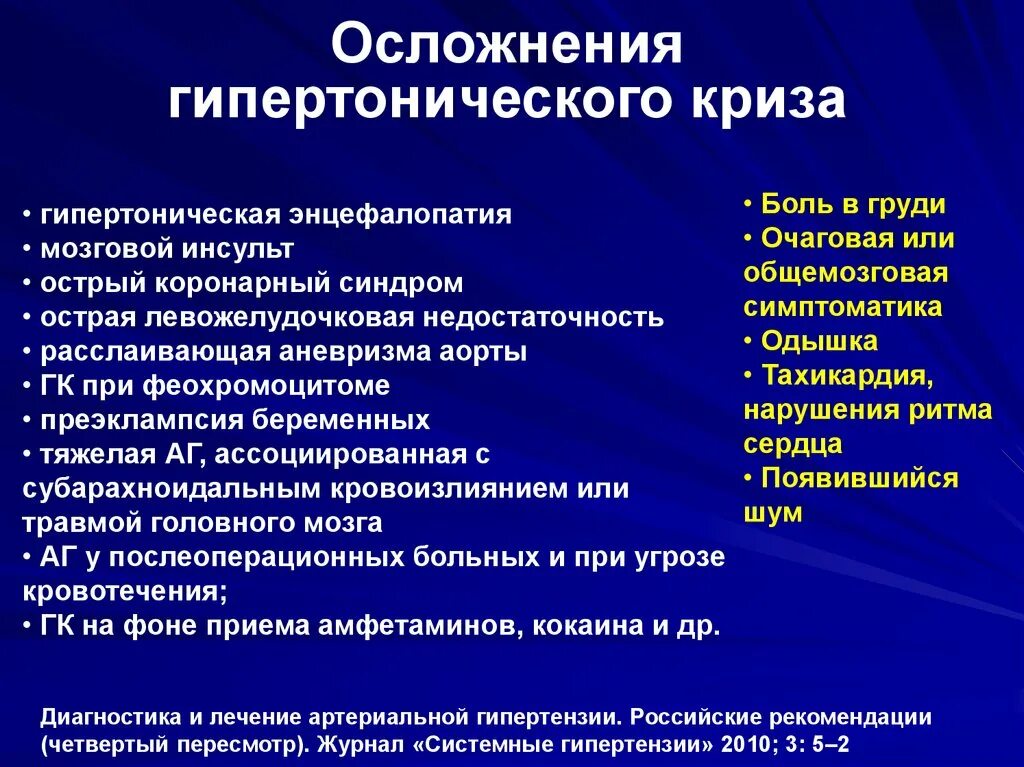 Осложнения гипертонического криза

• гипертоническая энцефалопатия
• мозговой инсульт
• острый коронарный синдром
• острая левожелудочковая недостаточность
• расслаивающая аневризма аорты
• ГК при феохромоцитоме
• преэклампсия беременных
• тяжелая АГ, ассоциированная с субарахноидальным кровоизлиянием или травмой головного мозга
• АГ у послеоперационных больных и при угрозе кровотечения;
• ГК на фоне приема амфетаминов, кокаина и др.

• Боль в груди
• Очаговая или общемозговая симптоматика
• Одышка
• Тахикардия, нарушения ритма сердца
• Появившийся шум

Диагностика и лечение артериальной гипертензии. Российские рекомендации (четвертый пересмотр). Журнал «Системные гипертензии» 2010; 3: 5–2